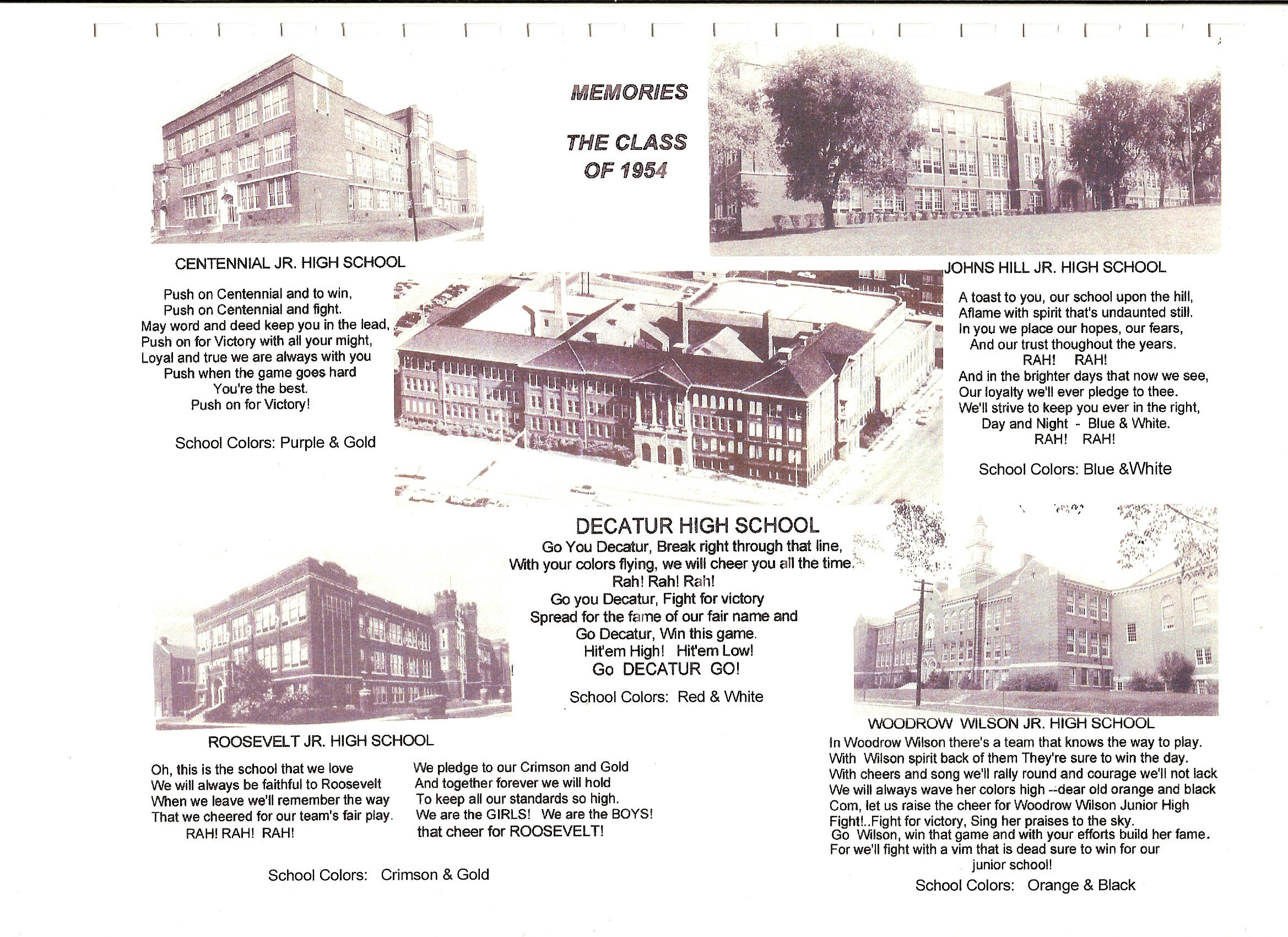 MEMORIES

THE CLASS OF 1954

CENTENNIAL JR. HIGH SCHOOL

Push on Centennial and to win,
Push on Centennial and fight.
May word and deed keep you in the lead,
Push on for Victory with all your might,
Loyal and true we are always with you
Push when the game goes hard
You're the best.
Push on for Victory!

School Colors: Purple & Gold

JOHNS HILL JR. HIGH SCHOOL

A toast to you, our school upon the hill,
Aflame with spirit that's undaunted still.
In you we place our hopes, our fears,
And our trust thoughout the years.
RAH! RAH!
And in the brighter days that now we see,
Our loyalty we'll ever pledge to thee.
We'll strive to keep you ever in the right,
Day and Night - Blue & White.
RAH! RAH!

School Colors: Blue &White

DECATUR HIGH SCHOOL
Go You Decatur, Break right through that line,
With your colors flying, we will cheer you all the time.
Rah! Rah! Rah!
Go you Decatur, Fight for victory
Spread for the fame of our fair name and
Go Decatur, Win this game.
Hit'em High! Hit'em Low!
Go DECATUR GO!

School Colors: Red & White

ROOSEVELT JR. HIGH SCHOOL

Oh, this is the school that we love
We will always be faithful to Roosevelt
When we leave we'll remember the way
That we cheered for our team's fair play.
RAH! RAH! RAH!

We pledge to our Crimson and Gold
And together forever we will hold
To keep all our standards so high.
We are the GIRLS! We are the BOYS!
that cheer for ROOSEVELT!

School Colors: Crimson & Gold

WOODROW WILSON JR. HIGH SCHOOL
In Woodrow Wilson there's a team that knows the way to play.
With Wilson spirit back of them They're sure to win the day.
With cheers and song we'll rally round and courage we'll not lack
We will always wave her colors high --dear old orange and black
Com, let us raise the cheer for Woodrow Wilson Junior High
Fight!..Fight for victory, Sing her praises to the sky.
Go Wilson, win that game and with your efforts build her fame.
For we'll fight with a vim that is dead sure to win for our junior school!

School Colors: Orange & Black